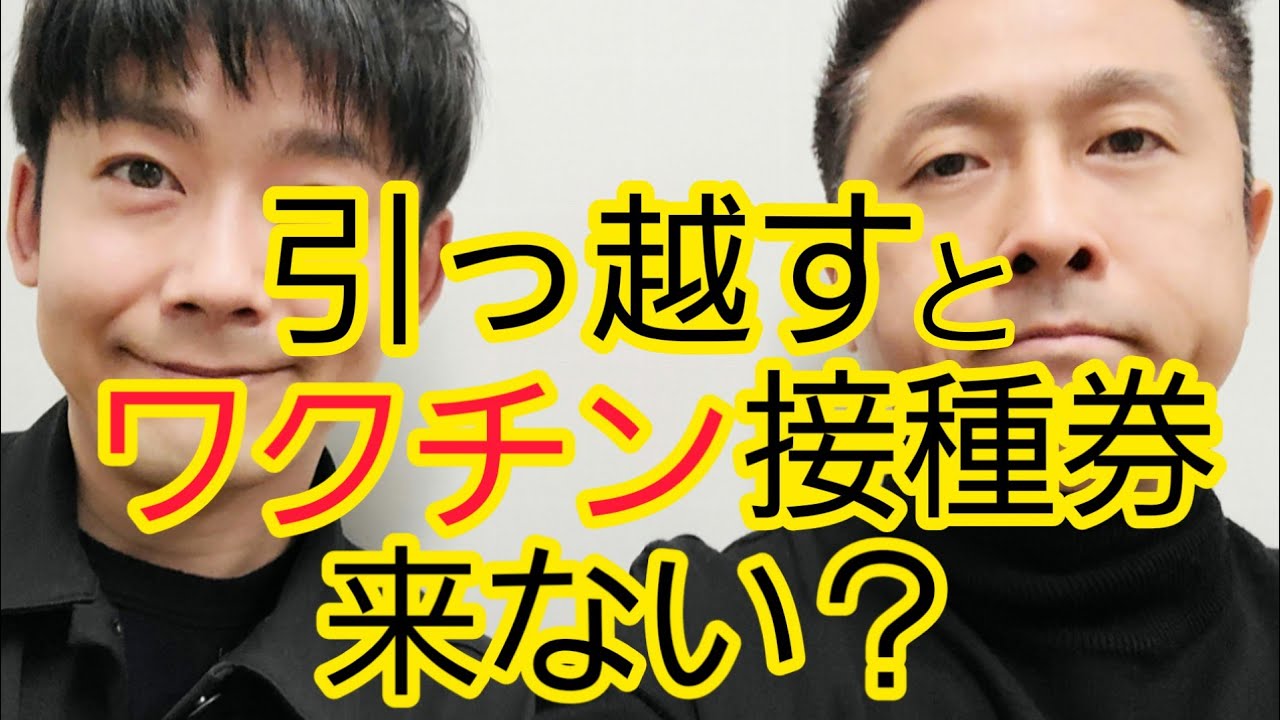 引っ越すと
ワクチン接種券
来ない？